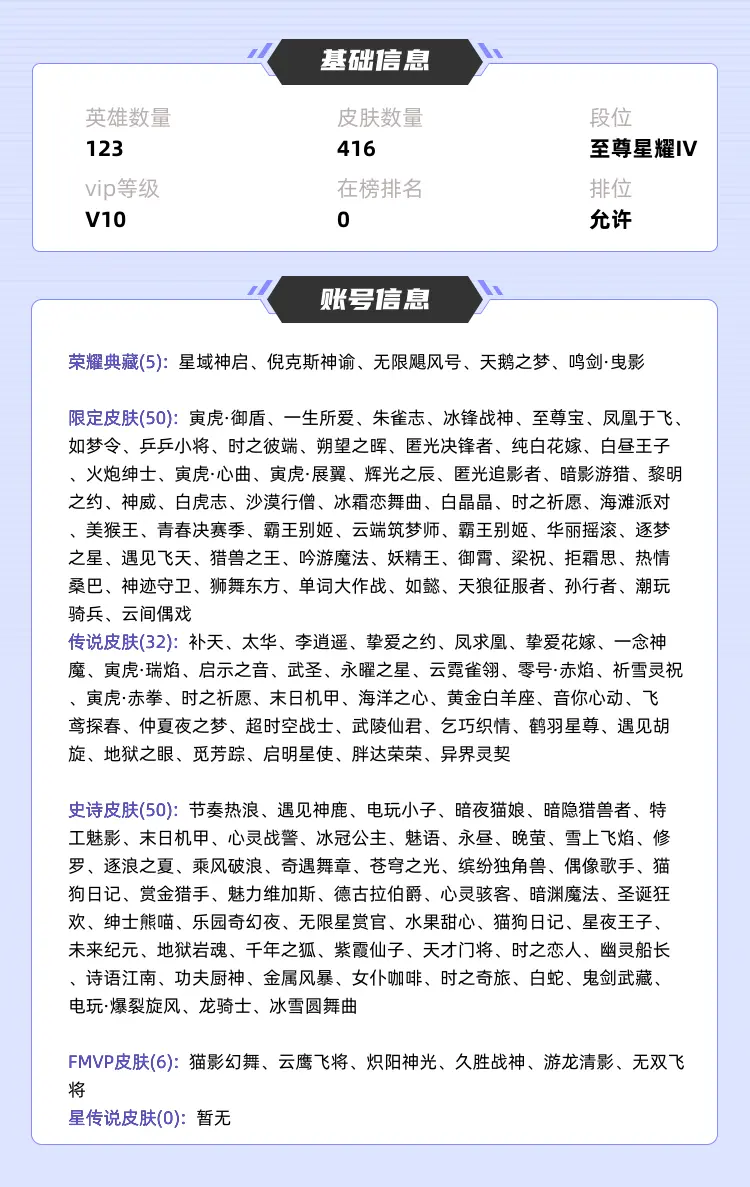 基础信息

英雄数量
123

皮肤数量
416

段位
至尊星耀IV

vip等级
V10

在榜排名
0

排位
允许

账号信息

荣耀典藏(5): 星域神启、倪克斯神谕、无限飓风号、天鹅之梦、鸣剑·曳影

限定皮肤(50): 寅虎·御盾、一生所爱、朱雀志、冰锋战神、至尊宝、凤凰于飞、如梦令、乒乒小将、时之彼端、朔望之晖、匿光决锋者、纯白花嫁、白昼王子、火炮绅士、寅虎·心曲、寅虎·展翼、辉光之辰、匿光追影者、暗影游猎、黎明之约、神威、白虎志、沙漠行僧、冰霜恋舞曲、白晶晶、时之祈愿、海滩派对、美猴王、青春决赛季、霸王别姬、云端筑梦师、霸王别姬、华丽摇滚、逐梦之星、遇见飞天、猎兽之王、吟游魔法、妖精王、御霄、梁祝、拒霜思、热情桑巴、神迹守卫、狮舞东方、单词大作战、如懿、天狼征服者、孙行者、潮玩骑兵、云间偶戏
传说皮肤(32): 补天、太华、李逍遥、挚爱之约、凤求凰、挚爱花嫁、一念神魔、寅虎·瑞焰、启示之音、武圣、永曜之星、云霓雀翎、零号·赤焰、祈雪灵祝、寅虎·赤拳、时之祈愿、末日机甲、海洋之心、黄金白羊座、音你心动、飞鸢探春、仲夏夜之梦、超时空战士、武陵仙君、乞巧织情、鹤羽星尊、遇见胡旋、地狱之眼、觅芳踪、启明星使、胖达荣荣、异界灵契

史诗皮肤(50): 节奏热浪、遇见神鹿、电玩小子、暗夜猫娘、暗隐猎兽者、特工魅影、末日机甲、心灵战警、冰冠公主、魅语、永昼、晚萤、雪上飞焰、修罗、逐浪之夏、乘风破浪、奇遇舞章、苍穹之光、缤纷独角兽、偶像歌手、猫狗日记、赏金猎手、魅力维加斯、德古拉伯爵、心灵骇客、暗渊魔法、圣诞狂欢、绅士熊喵、乐园奇幻夜、无限星赏官、水果甜心、猫狗日记、星夜王子、未来纪元、地狱岩魂、千年之狐、紫霞仙子、天才门将、时之恋人、幽灵船长、诗语江南、功夫厨神、金属风暴、女仆咖啡、时之奇旅、白蛇、鬼剑武藏、电玩·爆裂旋风、龙骑士、冰雪圆舞曲

FMVP皮肤(6): 猫影幻舞、云鹰飞将、炽阳神光、久胜战神、游龙清影、无双飞将
星传说皮肤(0): 暂无